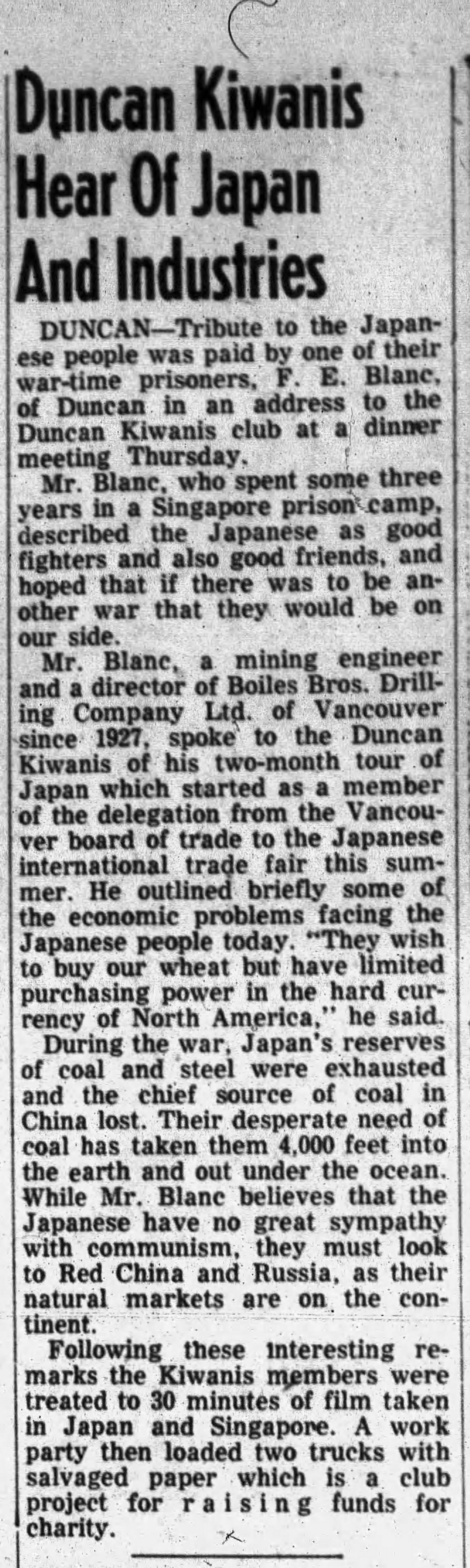 Duncan Kiwanis Hear Of Japan And Industries

DUNCAN—Tribute to the Japanese people was paid by one of their war-time prisoners, F. E. Blanc, of Duncan in an address to the Duncan Kiwanis club at a dinner meeting Thursday.

Mr. Blanc, who spent some three years in a Singapore prison camp, described the Japanese as good fighters and also good friends, and hoped that if there was to be another war that they would be on our side.

Mr. Blanc, a mining engineer and a director of Boiles Bros. Drilling Company Ltd. of Vancouver since 1927, spoke to the Duncan Kiwanis of his two-month tour of Japan which started as a member of the delegation from the Vancouver board of trade to the Japanese international trade fair this summer. He outlined briefly some of the economic problems facing the Japanese people today. "They wish to buy our wheat but have limited purchasing power in the hard currency of North America," he said.

During the war, Japan's reserves of coal and steel were exhausted and the chief source of coal in China lost. Their desperate need of coal has taken them 4,000 feet into the earth and out under the ocean. While Mr. Blanc believes that the Japanese have no great sympathy with communism, they must look to Red China and Russia, as their natural markets are on the continent.

Following these interesting remarks the Kiwanis members were treated to 30 minutes of film taken in Japan and Singapore. A work party then loaded two trucks with salvaged paper which is a club project for raising funds for charity.